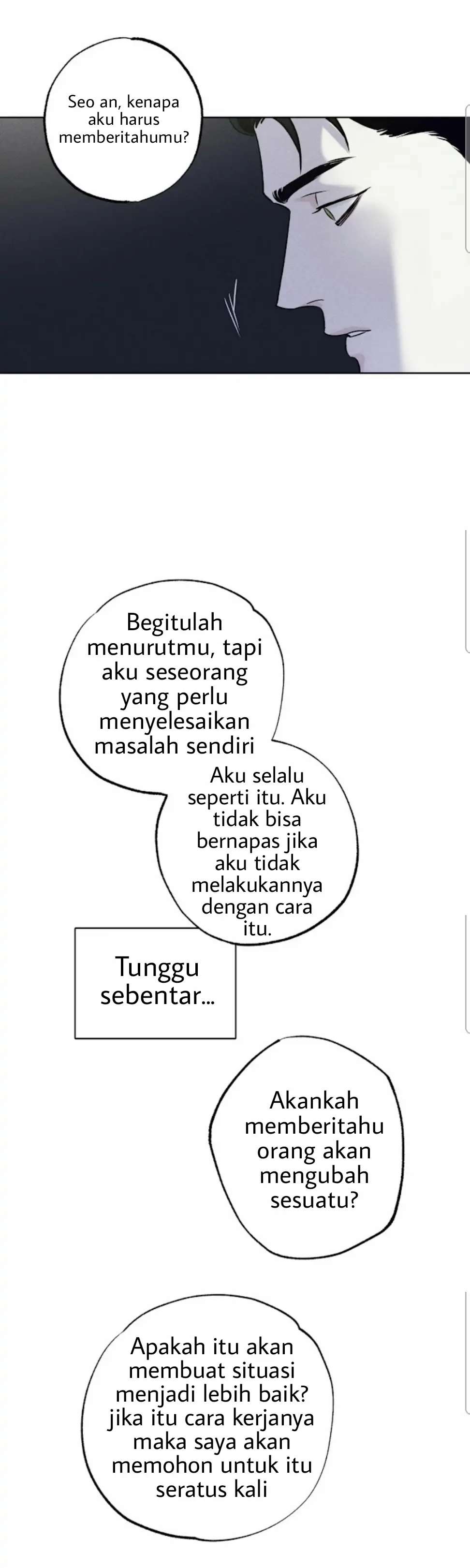 Seo an, kenapa aku harus memberitahumu?

Begitulah menurutmu, tapi aku seseorang yang perlu menyelesaikan masalah sendiri

Aku selalu seperti itu. Aku tidak bisa bernapas jika aku tidak melakukannya dengan cara itu.

Tunggu sebentar...

Akankah memberitahu orang akan mengubah sesuatu?

Apakah itu akan membuat situasi menjadi lebih baik? jika itu cara kerjanya maka saya akan memohon untuk itu seratus kali